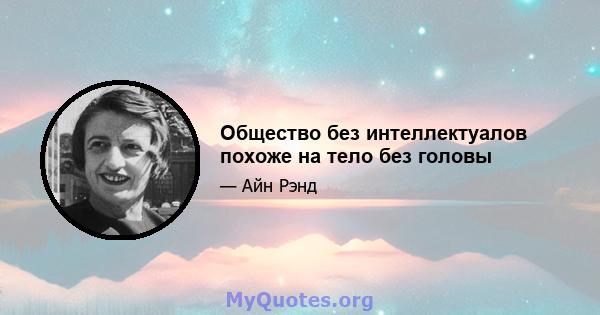 Общество без интеллектуалов похоже на тело без головы

— Айн Рэнд

MyQuotes.org